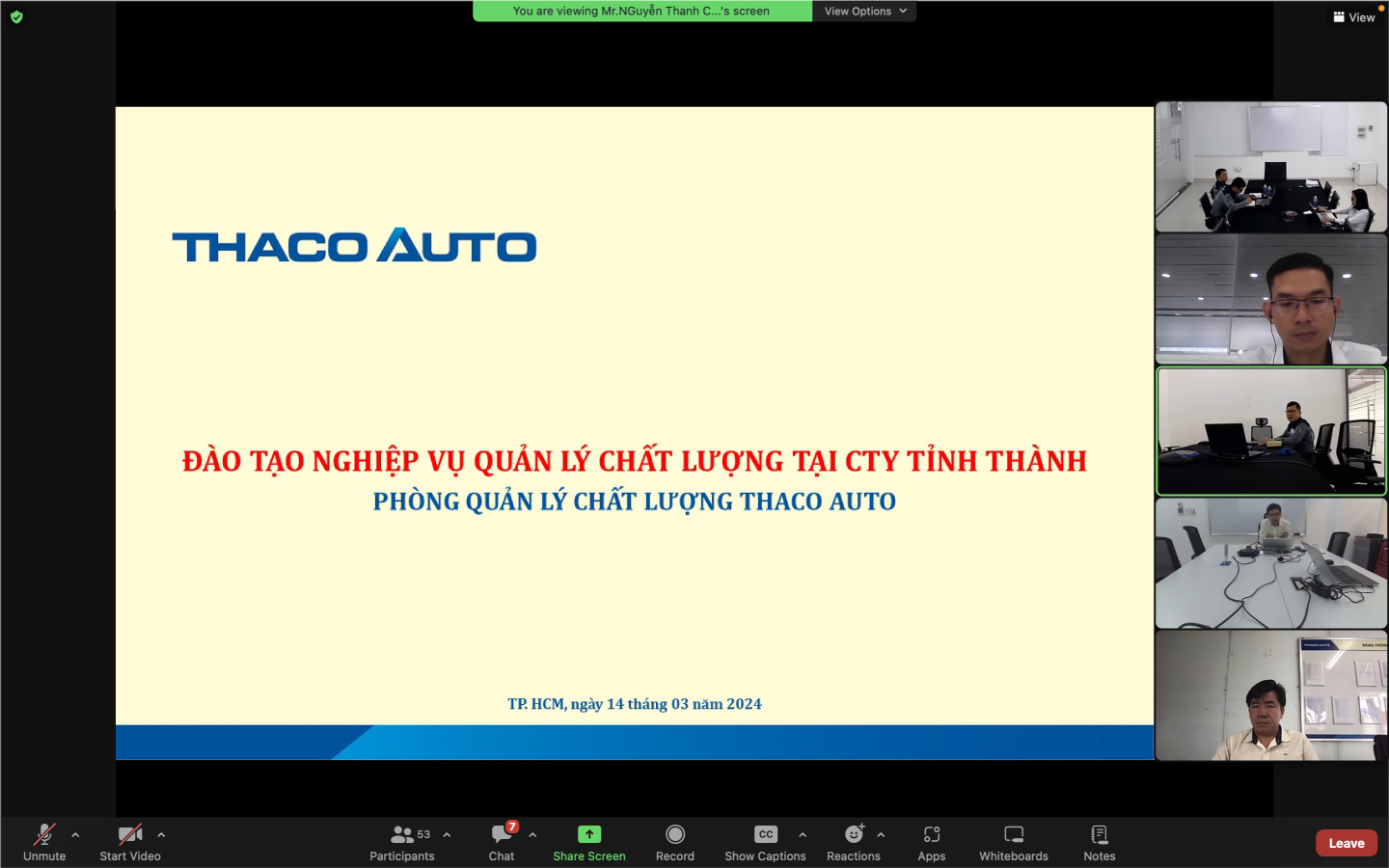 You are viewing Mr.NGuyễn Thanh C...'s screen
View Options
View

THACO AUTO

ĐÀO TẠO NGHIỆP VỤ QUẢN LÝ CHẤT LƯỢNG TẠI CTY TỈNH THÀNH
PHÒNG QUẢN LÝ CHẤT LƯỢNG THACO AUTO

TP. HCM, ngày 14 tháng 03 năm 2024

Unmute
Start Video
53
Participants
7
Chat
Share Screen
Record
CC
Show Captions
Reactions
Apps
Whiteboards
Notes
Leave